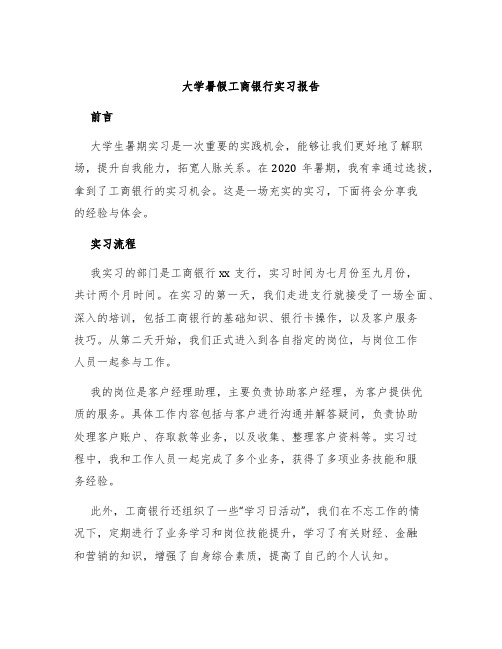 大学暑假工商银行实习报告

前言

大学生暑期实习是一次重要的实践机会，能够让我们更好地了解职场，提升自我能力，拓宽人脉关系。在2020年暑期，我有幸通过选拔，拿到了工商银行的实习机会。这是一场充实的实习，下面将会分享我的经验与体会。

实习流程

我实习的部门是工商银行xx支行，实习时间为七月份至九月份，共计两个月时间。在实习的第一天，我们走进支行就接受了一场全面、深入的培训，包括工商银行的基础知识、银行卡操作，以及客户服务技巧。从第二天开始，我们正式进入到各自指定的岗位，与岗位工作人员一起参与工作。

我的岗位是客户经理助理，主要负责协助客户经理，为客户提供优质的服务。具体工作内容包括与客户进行沟通并解答疑问，负责协助处理客户账户、存取款等业务，以及收集、整理客户资料等。实习过程中，我和工作人员一起完成了多个业务，获得了多项业务技能和服务经验。

此外，工商银行还组织了一些“学习日活动”，我们在不忘工作的情况下，定期进行了业务学习和岗位技能提升，学习了有关财经、金融和营销的知识，增强了自身综合素质，提高了自己的个人认知。